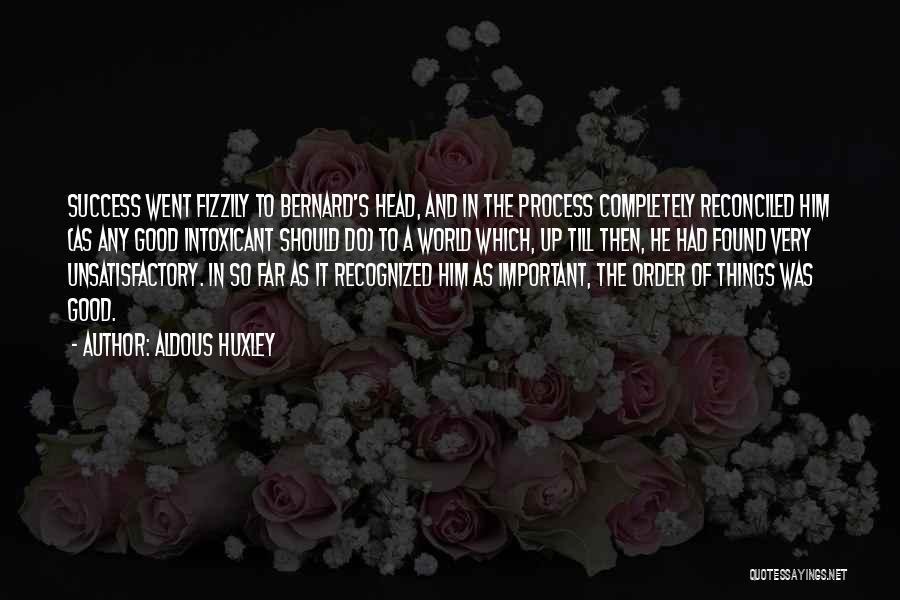 SUCCESS WENT FIZZILY TO BERNARD'S HEAD, AND IN THE PROCESS COMPLETELY RECONCILED HIM (AS ANY GOOD INTOXICANT SHOULD DO) TO A WORLD WHICH, UP TILL THEN, HE HAD FOUND VERY UNSATISFACTORY. IN SO FAR AS IT RECOGNIZED HIM AS IMPORTANT, THE ORDER OF THINGS WAS GOOD.

- AUTHOR: ALDOUS HUXLEY

QUOTESSAYINGS.NET